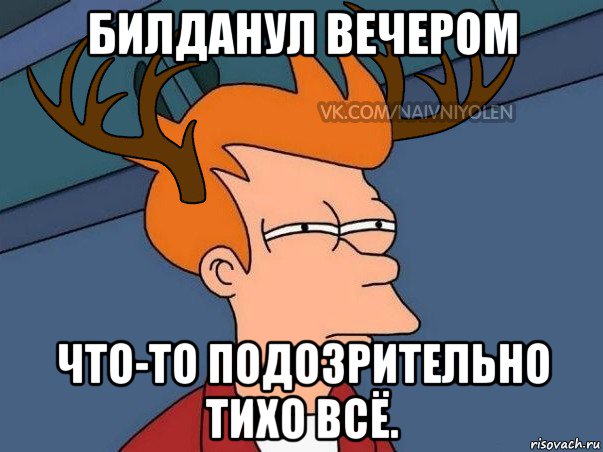 БИЛДАНУЛ ВЕЧЕРОМ

VK.COM/NAIVNIYOLEN

ЧТО-ТО ПОДОЗРИТЕЛЬНО ТИХО ВСЁ.

risovach.ru